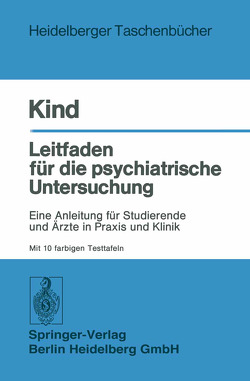 Heidelberger Taschenbücher

Kind

Leitfaden für die psychiatrische Untersuchung

Eine Anleitung für Studierende und Ärzte in Praxis und Klinik

Mit 10 farbigen Testtafeln

Springer-Verlag
Berlin Heidelberg GmbH